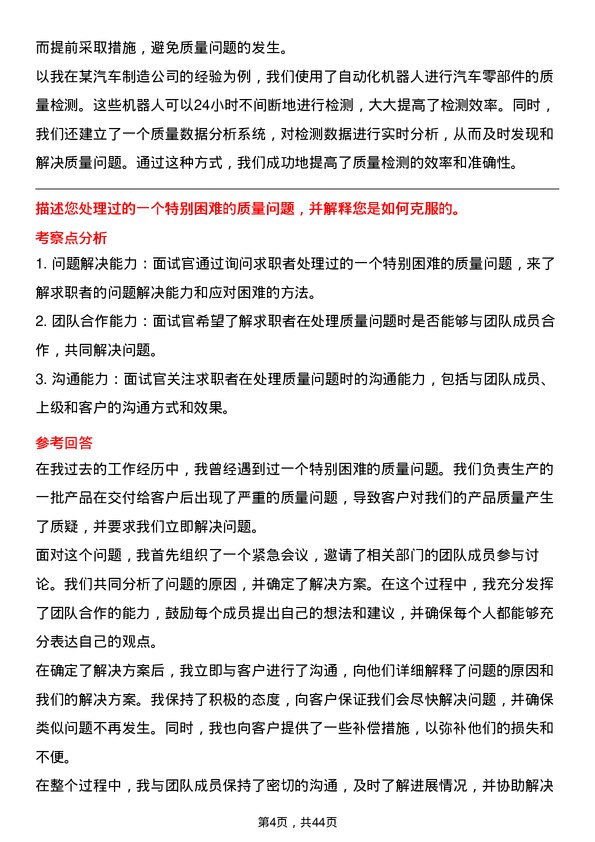 而提前采取措施，避免质量问题的发生。

以我在某汽车制造公司的经验为例，我们使用了自动化机器人进行汽车零部件的质量检测。这些机器人可以24小时不间断地进行检测，大大提高了检测效率。同时，我们还建立了一个质量数据分析系统，对检测数据进行实时分析，从而及时发现和解决质量问题。通过这种方式，我们成功地提高了质量检测的效率和准确性。

描述您处理过的一个特别困难的质量问题，并解释您是如何克服的。

考察点分析

1. 问题解决能力：面试官通过询问求职者处理过的一个特别困难的质量问题，来了解求职者的问题解决能力和应对困难的方法。

2. 团队合作能力：面试官希望了解求职者在处理质量问题时是否能够与团队成员合作，共同解决问题。

3. 沟通能力：面试官关注求职者在处理质量问题时的沟通能力，包括与团队成员、上级和客户的沟通方式和效果。

参考回答

在我过去的工作经历中，我曾经遇到过一个特别困难的质量问题。我们负责生产的一批产品在交付给客户后出现了严重的质量问题，导致客户对我们的产品质量产生了质疑，并要求我们立即解决问题。

面对这个问题，我首先组织了一个紧急会议，邀请了相关部门的团队成员参与讨论。我们共同分析了问题的原因，并确定了解决方案。在这个过程中，我充分发挥了团队合作的能力，鼓励每个成员提出自己的想法和建议，并确保每个人都能够充分表达自己的观点。

在确定了解决方案后，我立即与客户进行了沟通，向他们详细解释了问题的原因和我们的解决方案。我保持了积极的态度，向客户保证我们会尽快解决问题，并确保类似问题不再发生。同时，我也向客户提供了一些补偿措施，以弥补他们的损失和不便。

在整个过程中，我与团队成员保持了密切的沟通，及时了解进展情况，并协助解决

第4页，共44页